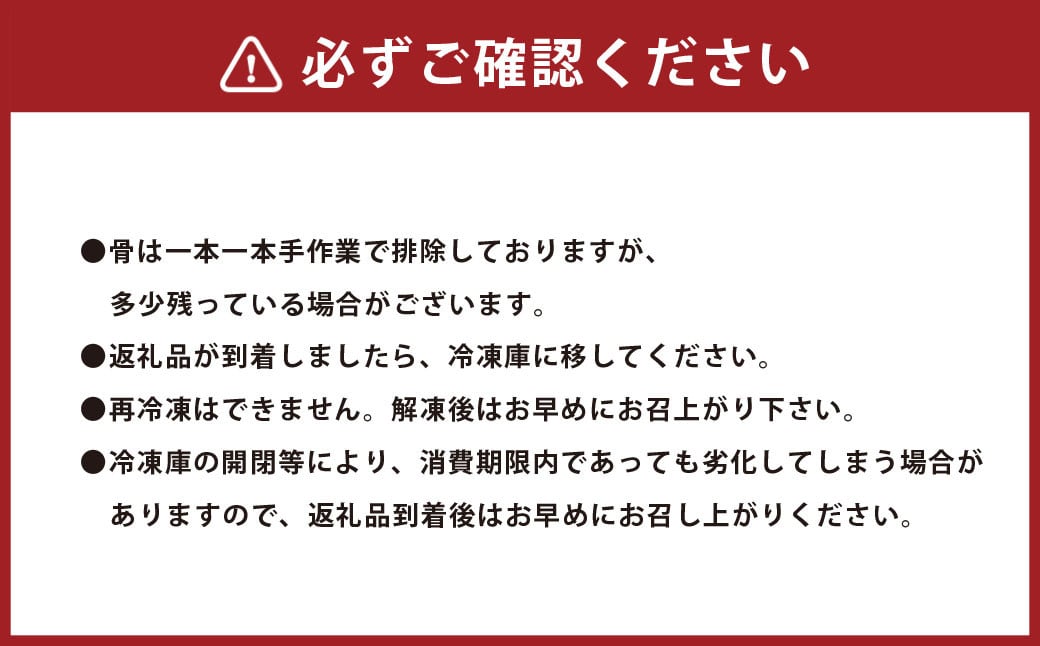 必ずご確認ください

●骨は一本一本手作業で排除しておりますが、多少残っている場合がございます。

●返礼品が到着しましたら、冷凍庫に移してください。

●再冷凍はできません。解凍後はお早めにお召上がり下さい。

●冷凍庫の開閉等により、消費期限内であっても劣化してしまう場合がありますので、返礼品到着後はお早めにお召し上がりください。